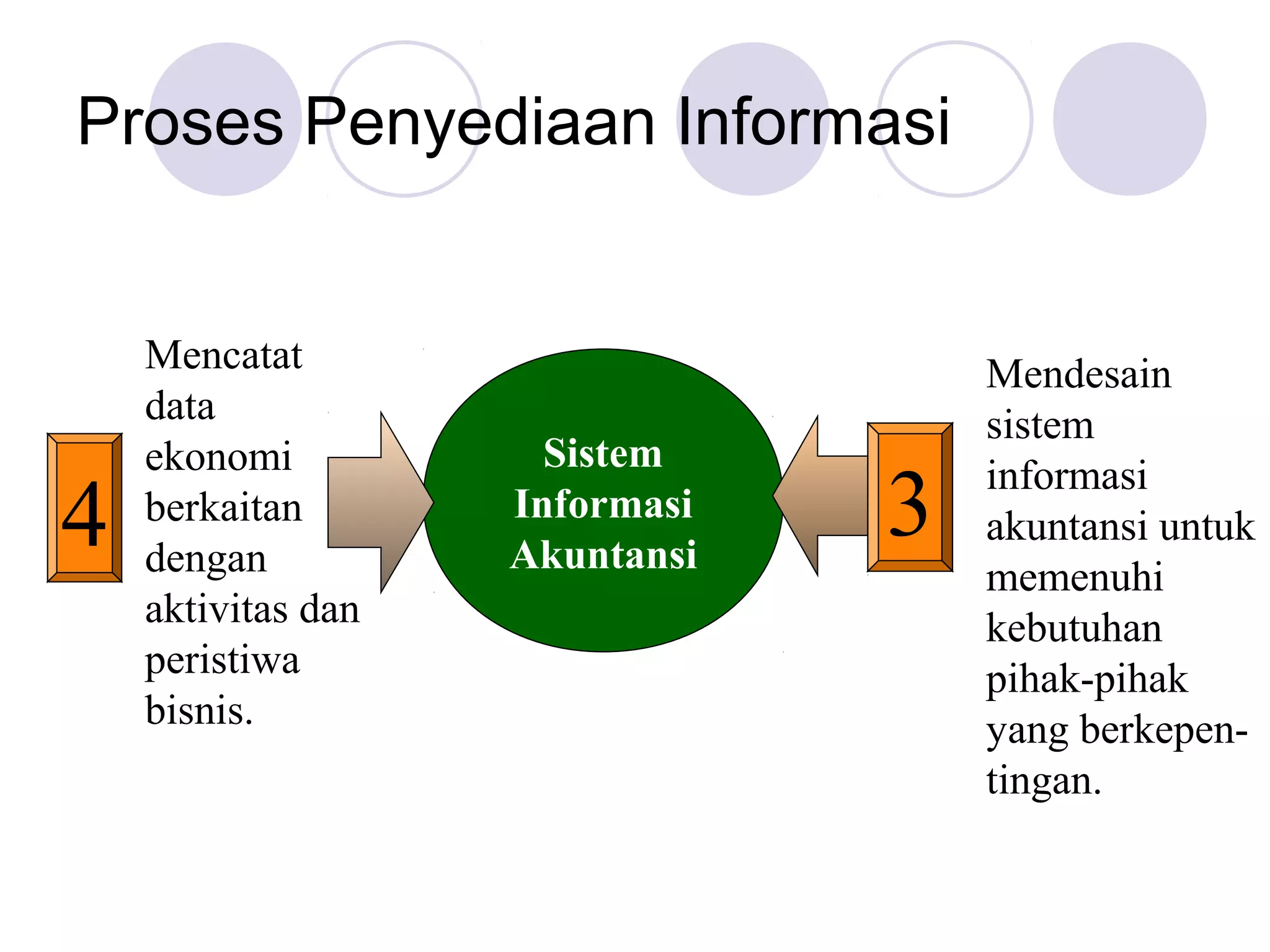 Proses Penyediaan Informasi

4

Mencatat data ekonomi berkaitan dengan aktivitas dan peristiwa bisnis.

Sistem Informasi Akuntansi

3

Mendesain sistem informasi akuntansi untuk memenuhi kebutuhan pihak-pihak yang berkepentingan.